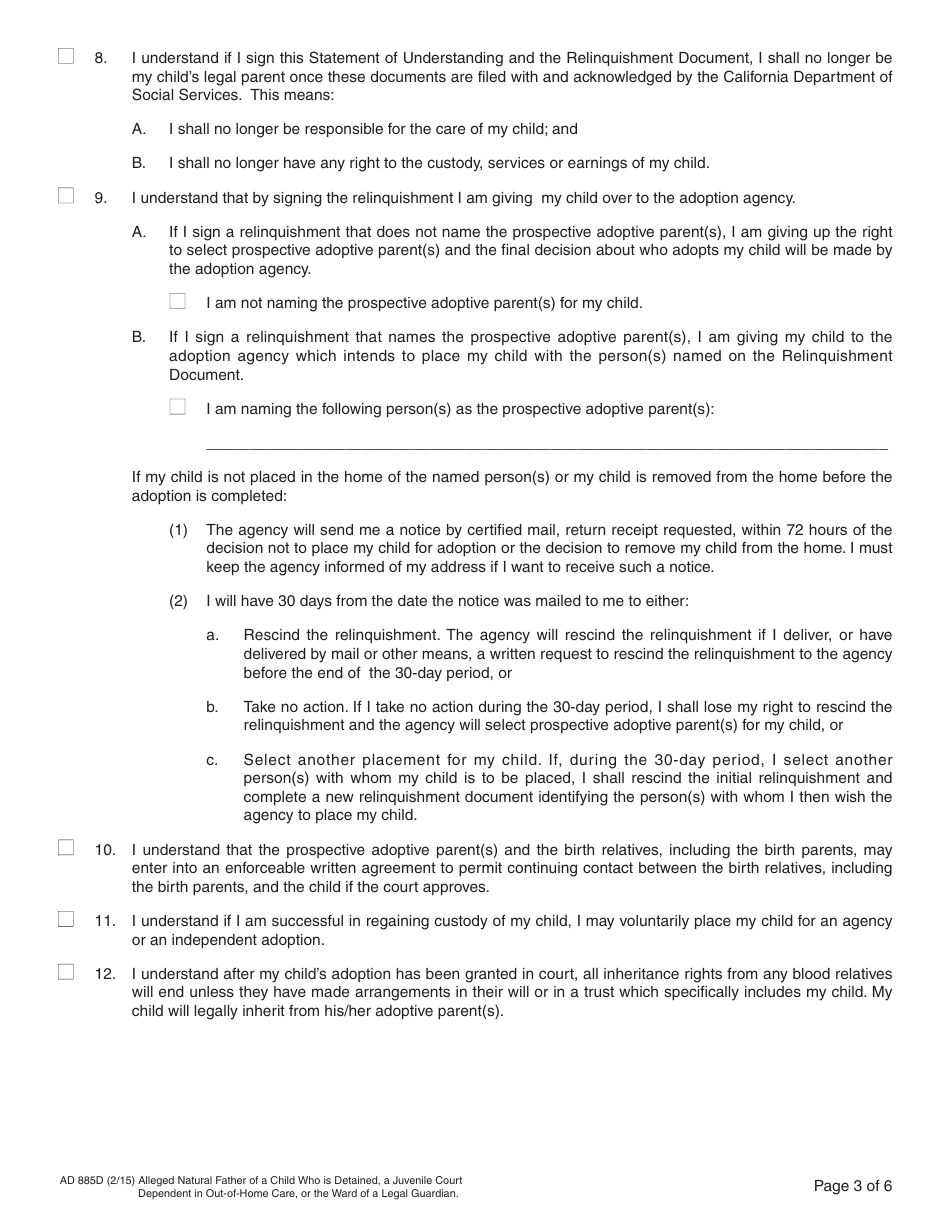 8. I understand if I sign this Statement of Understanding and the Relinquishment Document, I shall no longer be my child's legal parent once these documents are filed with and acknowledged by the California Department of Social Services. This means:

A. I shall no longer be responsible for the care of my child; and

B. I shall no longer have any right to the custody, services or earnings of my child.

9. I understand that by signing the relinquishment I am giving my child over to the adoption agency.

A. If I sign a relinquishment that does not name the prospective adoptive parent(s), I am giving up the right to select prospective adoptive parent(s) and the final decision about who adopts my child will be made by the adoption agency.

I am not naming the prospective adoptive parent(s) for my child.

B. If I sign a relinquishment that names the prospective adoptive parent(s), I am giving my child to the adoption agency which intends to place my child with the person(s) named on the Relinquishment Document.

I am naming the following person(s) as the prospective adoptive parent(s):

If my child is not placed in the home of the named person(s) or my child is removed from the home before the adoption is completed:

(1) The agency will send me a notice by certified mail, return receipt requested, within 72 hours of the decision not to place my child for adoption or the decision to remove my child from the home. I must keep the agency informed of my address if I want to receive such a notice.

(2) I will have 30 days from the date the notice was mailed to me to either:

a. Rescind the relinquishment. The agency will rescind the relinquishment if I deliver, or have delivered by mail or other means, a written request to rescind the relinquishment to the agency before the end of the 30-day period, or

b. Take no action. If I take no action during the 30-day period, I shall lose my right to rescind the relinquishment and the agency will select prospective adoptive parent(s) for my child, or

c. Select another placement for my child. If, during the 30-day period, I select another person(s) with whom my child is to be placed, I shall rescind the initial relinquishment and complete a new relinquishment document identifying the person(s) with whom I then wish the agency to place my child.

10. I understand that the prospective adoptive parent(s) and the birth relatives, including the birth parents, may enter into an enforceable written agreement to permit continuing contact between the birth relatives, including the birth parents, and the child if the court approves.

11. I understand if I am successful in regaining custody of my child, I may voluntarily place my child for an agency or an independent adoption.

12. I understand after my child's adoption has been granted in court, all inheritance rights from any blood relatives will end unless they have made arrangements in their will or in a trust which specifically includes my child. My child will legally inherit from his/her adoptive parent(s).

AD 885D (2/15) Alleged Natural Father of a Child Who is Detained, a Juvenile Court Dependent in Out-of-Home Care, or the Ward of a Legal Guardian.

Page 3 of 6